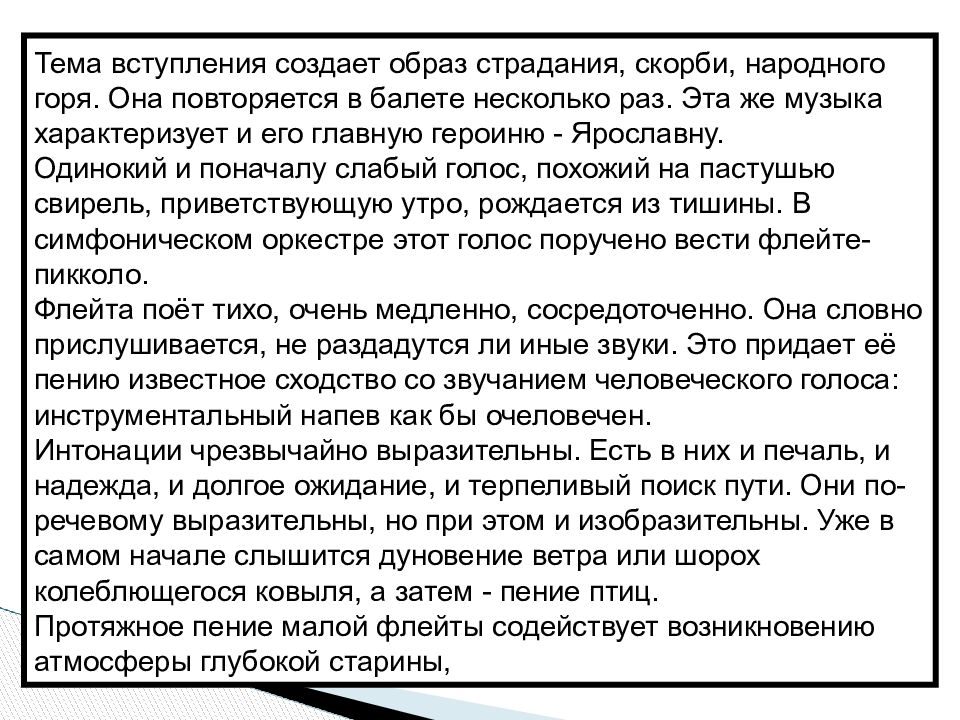 Тема вступления создает образ страдания, скорби, народного горя. Она повторяется в балете несколько раз. Эта же музыка характеризует и его главную героиню - Ярославну.
Одинокий и поначалу слабый голос, похожий на пастушью свирель, приветствующую утро, рождается из тишины. В симфоническом оркестре этот голос поручено вести флейте-пикколо.
Флейта поёт тихо, очень медленно, сосредоточенно. Она словно прислушивается, не раздадутся ли иные звуки. Это придает её пению известное сходство со звучанием человеческого голоса: инструментальный напев как бы очеловечен.
Интонации чрезвычайно выразительны. Есть в них и печаль, и надежда, и долгое ожидание, и терпеливый поиск пути. Они по-речевому выразительны, но при этом и изобразительны. Уже в самом начале слышится дуновение ветра или шорох колеблющегося ковыля, а затем - пение птиц.
Протяжное пение малой флейты содействует возникновению атмосферы глубокой старины,